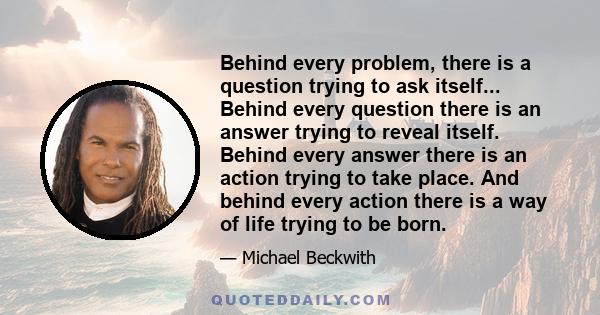 Behind every problem, there is a question trying to ask itself... Behind every question there is an answer trying to reveal itself. Behind every answer there is an action trying to take place. And behind every action there is a way of life trying to be born.

— Michael Beckwith

QUOTEDDAILY.COM